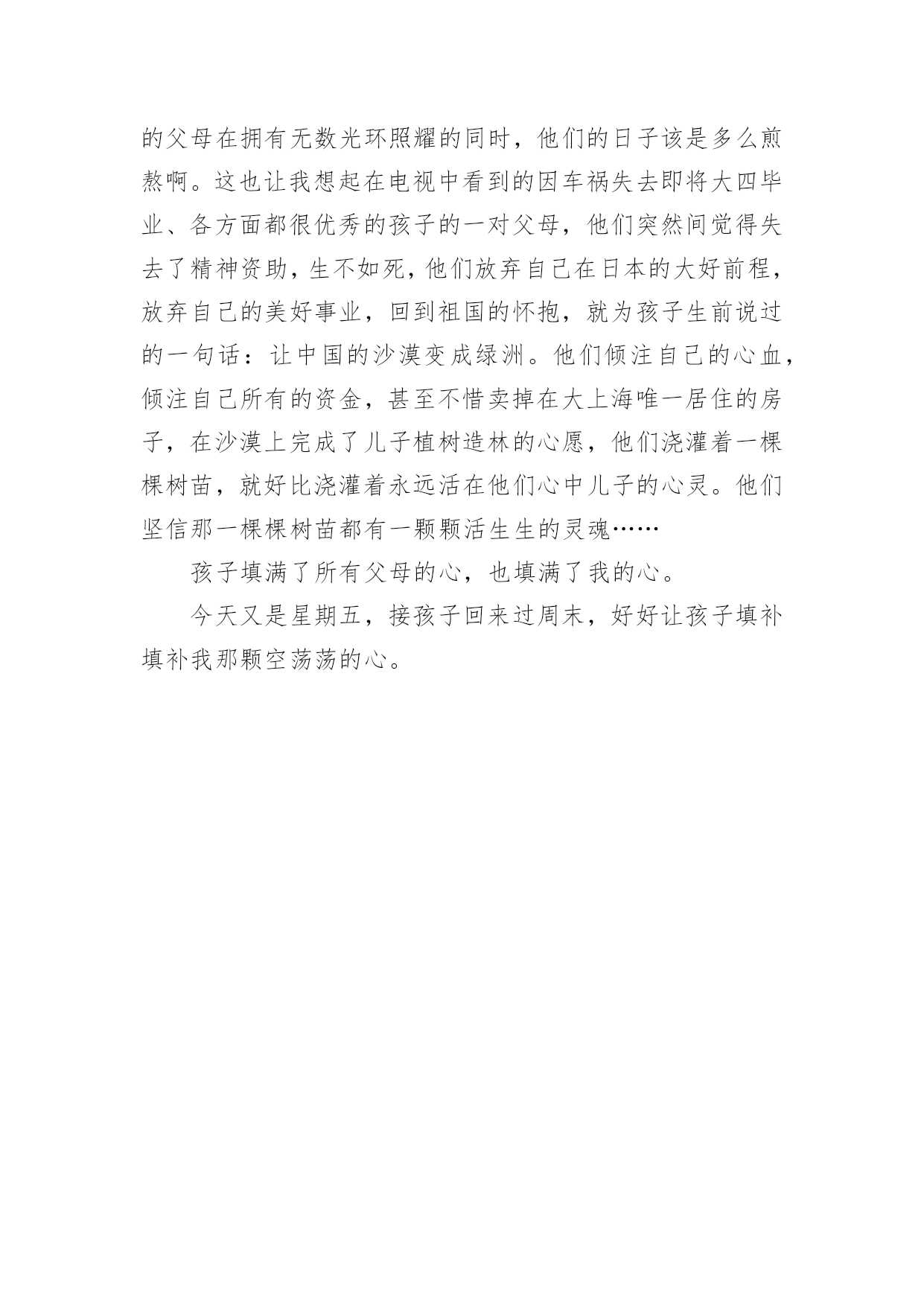 的父母在拥有无数光环照耀的同时，他们的日子该是多么煎熬啊。这也让我想起在电视中看到的因车祸失去即将大四毕业、各方面都很优秀的孩子的一对父母，他们突然间觉得失去了精神资助，生不如死，他们放弃自己在日本的大好前程，放弃自己的美好事业，回到祖国的怀抱，就为孩子生前说过的一句话：让中国的沙漠变成绿洲。他们倾注自己的心血，倾注自己所有的资金，甚至不惜卖掉在大上海唯一居住的房子，在沙漠上完成了儿子植树造林的心愿，他们浇灌着一棵棵树苗，就好比浇灌着永远活在他们心中儿子的心灵。他们坚信那一棵棵树苗都有一颗颗活生生的灵魂……

孩子填满了所有父母的心，也填满了我的心。

今天又是星期五，接孩子回来过周末，好好让孩子填补填补我那颗空荡荡的心。